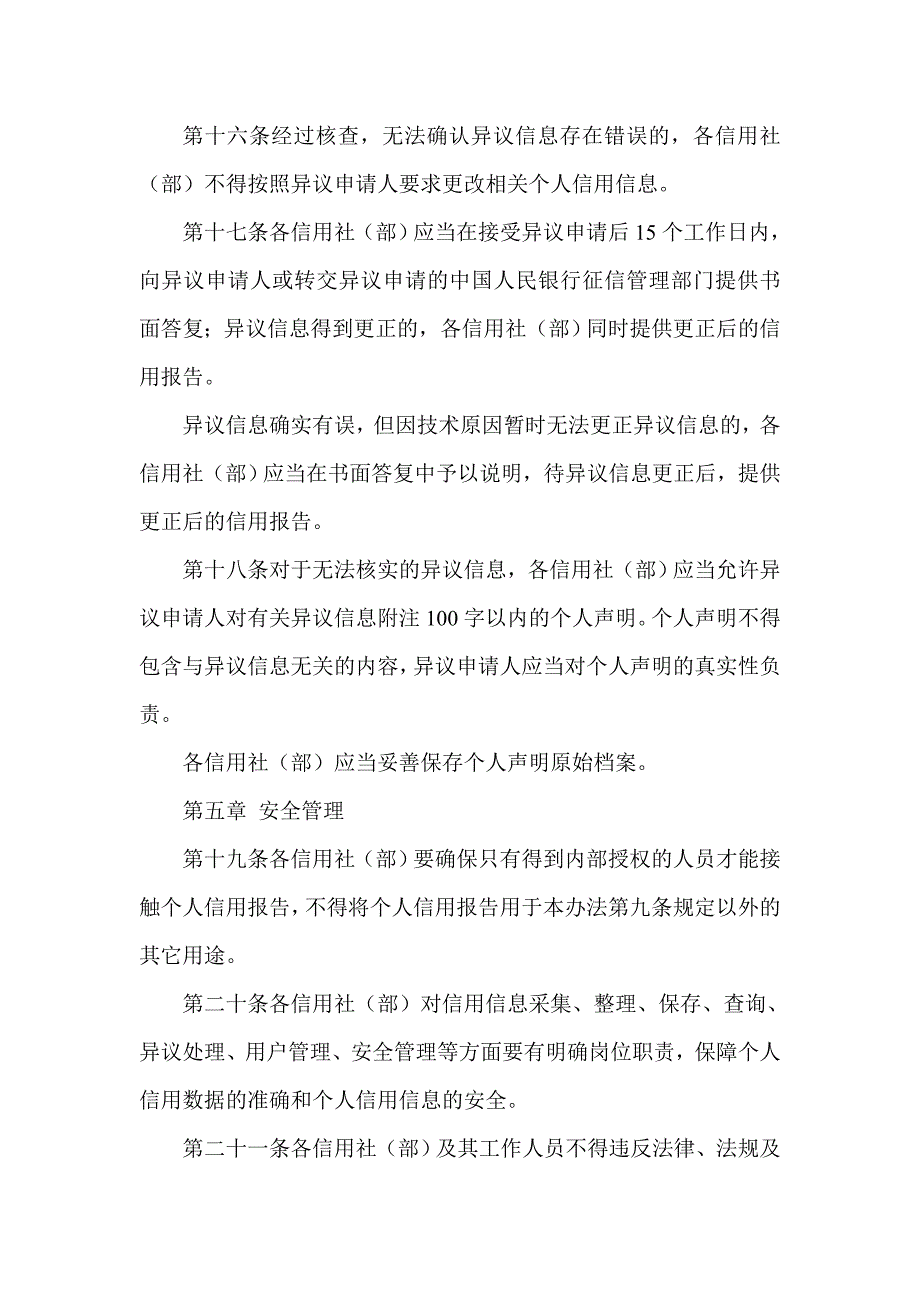 第十六条经过核查，无法确认异议信息存在错误的，各信用社（部）不得按照异议申请人要求更改相关个人信用信息。

第十七条各信用社（部）应当在接受异议申请后 15 个工作日内，向异议申请人或转交异议申请的中国人民银行征信管理部门提供书面答复；异议信息得到更正的，各信用社（部）同时提供更正后的信用报告。

异议信息确实有误，但因技术原因暂时无法更正异议信息的，各信用社（部）应当在书面答复中予以说明，待异议信息更正后，提供更正后的信用报告。

第十八条对于无法核实的异议信息，各信用社（部）应当允许异议申请人对有关异议信息附注 100 字以内的个人声明。个人声明不得包含与异议信息无关的内容，异议申请人应当对个人声明的真实性负责。

各信用社（部）应当妥善保存个人声明原始档案。

第五章 安全管理

第十九条各信用社（部）要确保只有得到内部授权的人员才能接触个人信用报告，不得将个人信用报告用于本办法第九条规定以外的其它用途。

第二十条各信用社（部）对信用信息采集、整理、保存、查询、异议处理、用户管理、安全管理等方面要有明确岗位职责，保障个人信用数据的准确和个人信用信息的安全。

第二十一条各信用社（部）及其工作人员不得违反法律、法规及